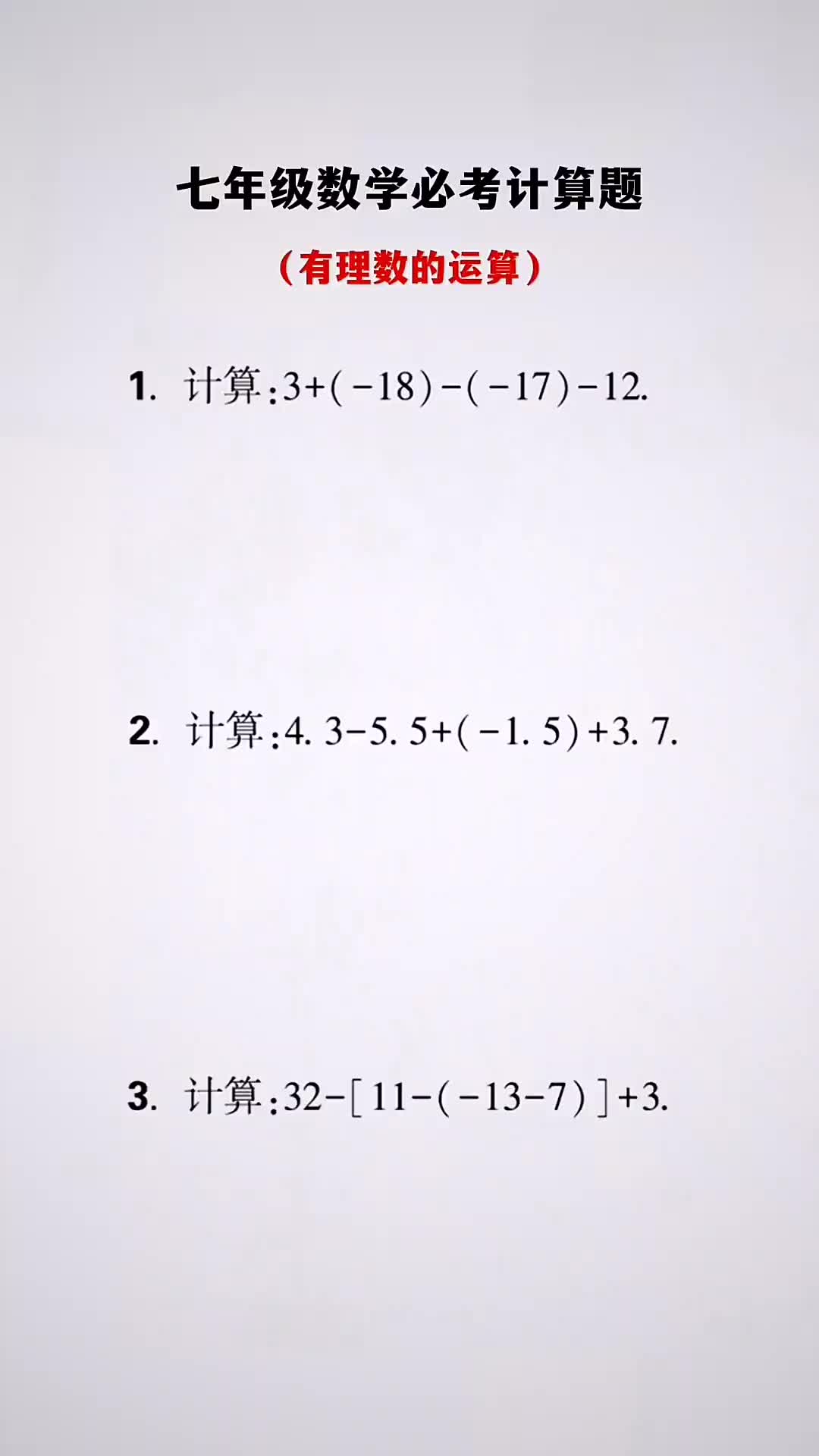 七年级数学必考计算题

（有理数的运算）

1. 计算：$3+(-18)-(-17)-12$.

2. 计算：$4.3-5.5+(-1.5)+3.7$.

3. 计算：$32-[11-(-13-7)]+3$.